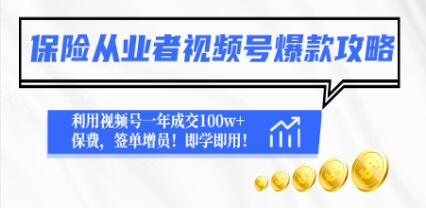 保险从业者视频号爆款攻略

利用视频号一年成交100w+保费，签单增员！即学即用！